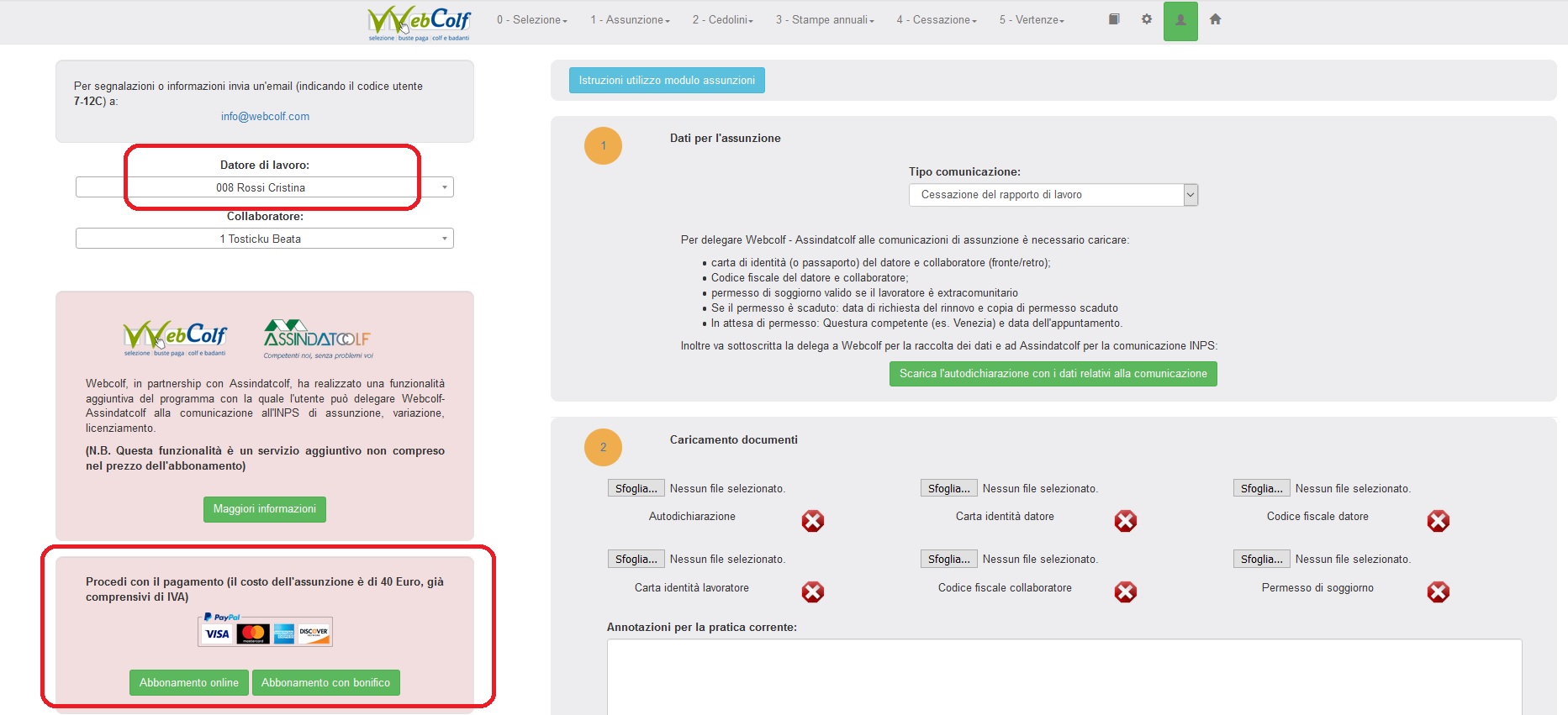 WebColf
selezione | buste paga | colf e badanti

0 - Selezione 1 - Assunzione 2 - Cedolini 3 - Stampe annuali 4 - Cessazione 5 - Vertenze

Per segnalazioni o informazioni invia un'email (indicando il codice utente 7-12C) a:
info@webcolf.com

Datore di lavoro:
008 Rossi Cristina

Collaboratore:
1 Tosticku Beata

WebColf
selezione | buste paga | colf e badanti

ASSINDATCOLF
Competenti noi, senza problemi voi

Webcolf, in partnership con Assindatcolf, ha realizzato una funzionalità aggiuntiva del programma con la quale l'utente può delegare Webcolf-Assindatcolf alla comunicazione all'INPS di assunzione, variazione, licenziamento.

(N.B. Questa funzionalità è un servizio aggiuntivo non compreso nel prezzo dell'abbonamento)

Maggiori informazioni

Procedi con il pagamento (il costo dell'assunzione è di 40 Euro, già comprensivi di IVA)

PayPal
VISA mastercard DISCOVER

Abbonamento online Abbonamento con bonifico

Istruzioni utilizzo modulo assunzioni

1

Dati per l'assunzione

Tipo comunicazione:
Cessazione del rapporto di lavoro

Per delegare Webcolf - Assindatcolf alle comunicazioni di assunzione è necessario caricare:

• carta di identità (o passaporto) del datore e collaboratore (fronte/retro);
• Codice fiscale del datore e collaboratore;
• permesso di soggiorno valido se il lavoratore è extracomunitario
• Se il permesso è scaduto: data di richiesta del rinnovo e copia di permesso scaduto
• In attesa di permesso: Questura competente (es. Venezia) e data dell'appuntamento.

Inoltre va sottoscritta la delega a Webcolf per la raccolta dei dati e ad Assindatcolf per la comunicazione INPS:

Scarica l'autodichiarazione con i dati relativi alla comunicazione

2

Caricamento documenti

Sfoglia... Nessun file selezionato.
Autodichiarazione

Sfoglia... Nessun file selezionato.
Carta identità datore

Sfoglia... Nessun file selezionato.
Codice fiscale datore

Sfoglia... Nessun file selezionato.
Carta identità lavoratore

Sfoglia... Nessun file selezionato.
Codice fiscale collaboratore

Sfoglia... Nessun file selezionato.
Permesso di soggiorno

Annotazioni per la pratica corrente: